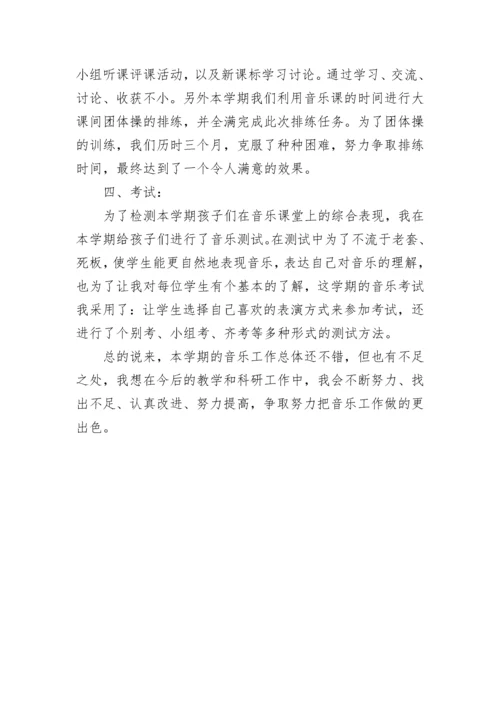 小组听课评课活动，以及新课标学习讨论。通过学习、交流、讨论、收获不小。另外本学期我们利用音乐课的时间进行大课间团体操的排练，并全满完成此次排练任务。为了团体操的训练，我们历时三个月，克服了种种困难，努力争取排练时间，最终达到了一个令人满意的效果。

四、考试：

为了检测本学期孩子们在音乐课堂上的综合表现，我在本学期给孩子们进行了音乐测试。在测试中为了不流于老套、死板，使学生能更自然地表现音乐，表达自己对音乐的理解，也为了让我对每位学生有个基本的了解，这学期的音乐考试我采用了：让学生选择自己喜欢的表演方式来参加考试，还进行了个别考、小组考、齐考等多种形式的测试方法。

总的说来，本学期的音乐工作总体还不错，但也有不足之处，我想在今后的教学和科研工作中，我会不断努力、找出不足、认真改进、努力提高，争取努力把音乐工作做的更出色。